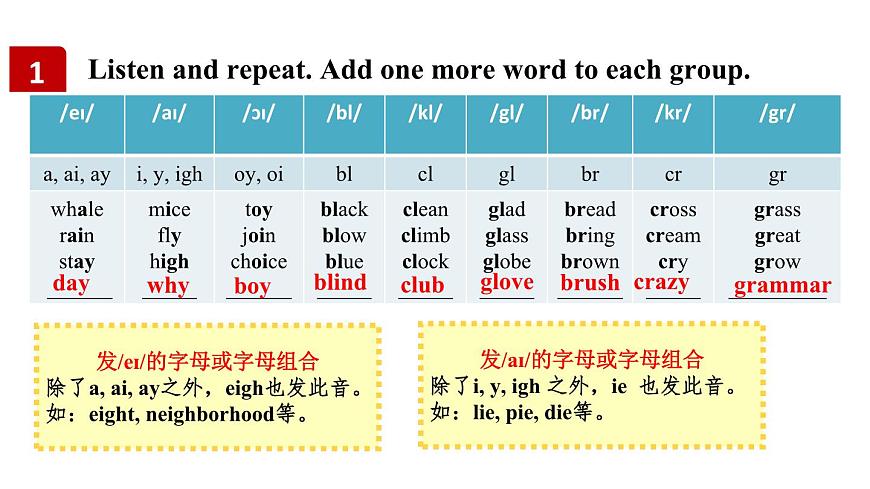 1 Listen and repeat. Add one more word to each group.

| /eɪ/ | /aɪ/ | /ɔɪ/ | /bl/ | /kl/ | /gl/ | /br/ | /kr/ | /gr/ |
|---|---|---|---|---|---|---|---|---|
| a, ai, ay | i, y, igh | oy, oi | bl | cl | gl | br | cr | gr |
| whale rain stay day | mice fly high why | toy join choice boy | black blow blue blind | clean climb clock club | glad glass globe glove | bread bring brown brush | cross cream cry crazy | grass great grow grammar |

发/eɪ/的字母或字母组合
除了a, ai, ay之外，eigh也发此音。
如：eight, neighborhood等。

发/aɪ/的字母或字母组合
除了i, y, igh 之外，ie 也发此音。
如：lie, pie, die等。